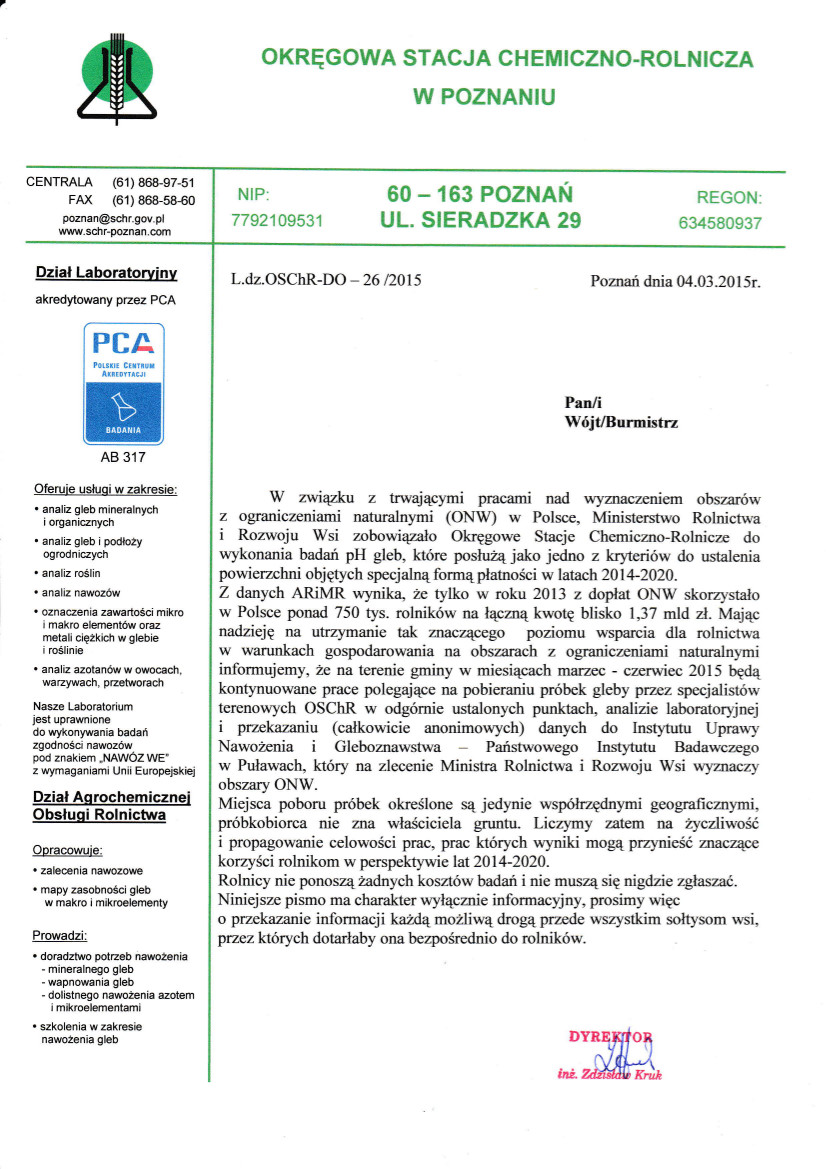 OKRĘGOWA STACJA CHEMICZNO-ROLNICZA
W POZNANIU

CENTRALA (61) 868-97-51
FAX (61) 868-58-60
poznan@schr.gov.pl
www.schr-poznan.com

NIP:
7792109531

60 – 163 POZNAŃ
UL. SIERADZKA 29

REGON:
634580937

Dział Laboratoryjny
akredytowany przez PCA

PCA
POLSKIE CENTRUM AKREDYTACJI
BADANIA

AB 317

Oferuje usługi w zakresie:
• analiz gleb mineralnych i organicznych
• analiz gleb i podłoży ogrodniczych
• analiz roślin
• analiz nawozów
• oznaczenia zawartości mikro i makro elementów oraz metali ciężkich w glebie i roślinie
• analiz azotanów w owocach, warzywach, przetworach

Nasze Laboratorium jest uprawnione do wykonywania badań zgodności nawozów pod znakiem „NAWÓZ WE" z wymaganiami Unii Europejskiej

Dział Agrochemicznej Obsługi Rolnictwa

Opracowuje:
• zalecenia nawozowe
• mapy zasobności gleb w makro i mikroelementy

Prowadzi:
• doradztwo potrzeb nawożenia
- mineralnego gleb
- wapnowania gleb
- dolistnego nawożenia azotem i mikroelementami
• szkolenia w zakresie nawożenia gleb

L.dz.OSChR-DO – 26 /2015

Poznań dnia 04.03.2015r.

Pan/i
Wójt/Burmistrz

W związku z trwającymi pracami nad wyznaczeniem obszarów z ograniczeniami naturalnymi (ONW) w Polsce, Ministerstwo Rolnictwa i Rozwoju Wsi zobowiązało Okręgowe Stacje Chemiczno-Rolnicze do wykonania badań pH gleb, które posłużą jako jedno z kryteriów do ustalenia powierzchni objętych specjalną formą płatności w latach 2014-2020.
Z danych ARiMR wynika, że tylko w roku 2013 z dopłat ONW skorzystało w Polsce ponad 750 tys. rolników na łączną kwotę blisko 1,37 mld zł. Mając nadzieję na utrzymanie tak znaczącego poziomu wsparcia dla rolnictwa w warunkach gospodarowania na obszarach z ograniczeniami naturalnymi informujemy, że na terenie gminy w miesiącach marzec - czerwiec 2015 będą kontynuowane prace polegające na pobieraniu próbek gleby przez specjalistów terenowych OSChR w odgórnie ustalonych punktach, analizie laboratoryjnej i przekazaniu (całkowicie anonimowych) danych do Instytutu Uprawy Nawożenia i Gleboznawstwa – Państwowego Instytutu Badawczego w Puławach, który na zlecenie Ministra Rolnictwa i Rozwoju Wsi wyznaczy obszary ONW.
Miejsca poboru próbek określone są jedynie współrzędnymi geograficznymi, próbkobiorca nie zna właściciela gruntu. Liczymy zatem na życzliwość i propagowanie celowości prac, prac których wyniki mogą przynieść znaczące korzyści rolnikom w perspektywie lat 2014-2020.
Rolnicy nie ponoszą żadnych kosztów badań i nie muszą się nigdzie zgłaszać.
Niniejsze pismo ma charakter wyłącznie informacyjny, prosimy więc o przekazanie informacji każdą możliwą drogą przede wszystkim sołtysom wsi, przez których dotarłaby ona bezpośrednio do rolników.

DYREKTOR
inż. Zdzisław Kruk